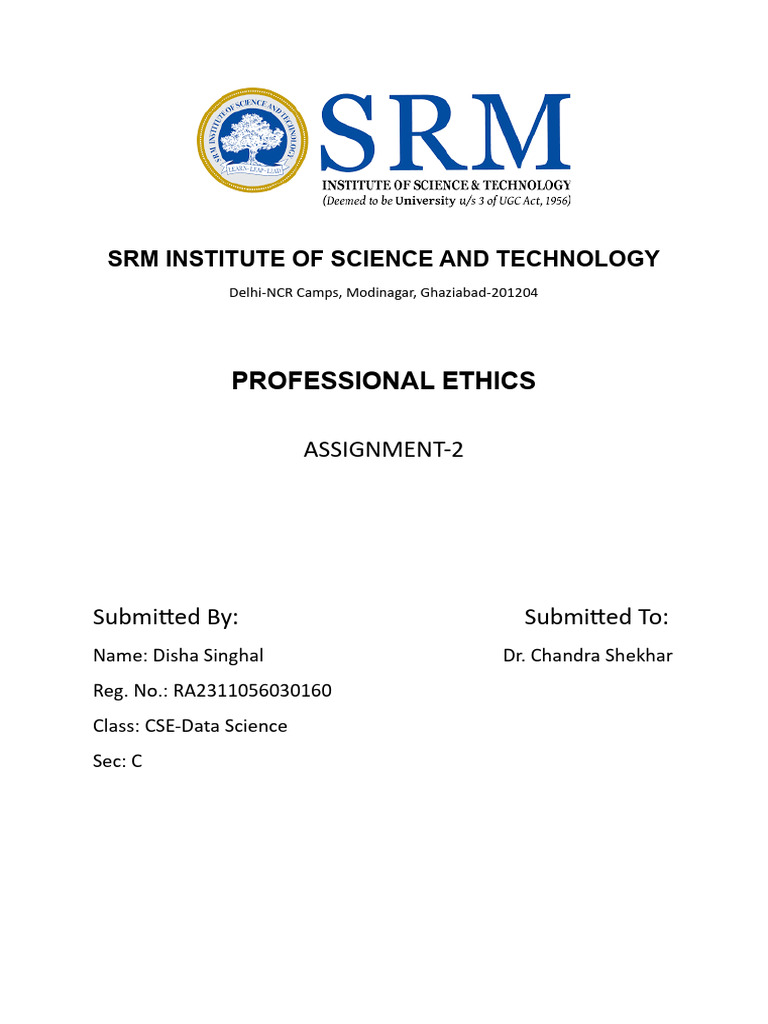 SRM INSTITUTE OF SCIENCE AND TECHNOLOGY
LEARN · LEAP · LEAD

SRM
INSTITUTE OF SCIENCE & TECHNOLOGY
(Deemed to be University u/s 3 of UGC Act, 1956)

SRM INSTITUTE OF SCIENCE AND TECHNOLOGY

Delhi-NCR Camps, Modinagar, Ghaziabad-201204

PROFESSIONAL ETHICS

ASSIGNMENT-2

Submitted By:

Name: Disha Singhal

Reg. No.: RA2311056030160

Class: CSE-Data Science

Sec: C

Submitted To:

Dr. Chandra Shekhar